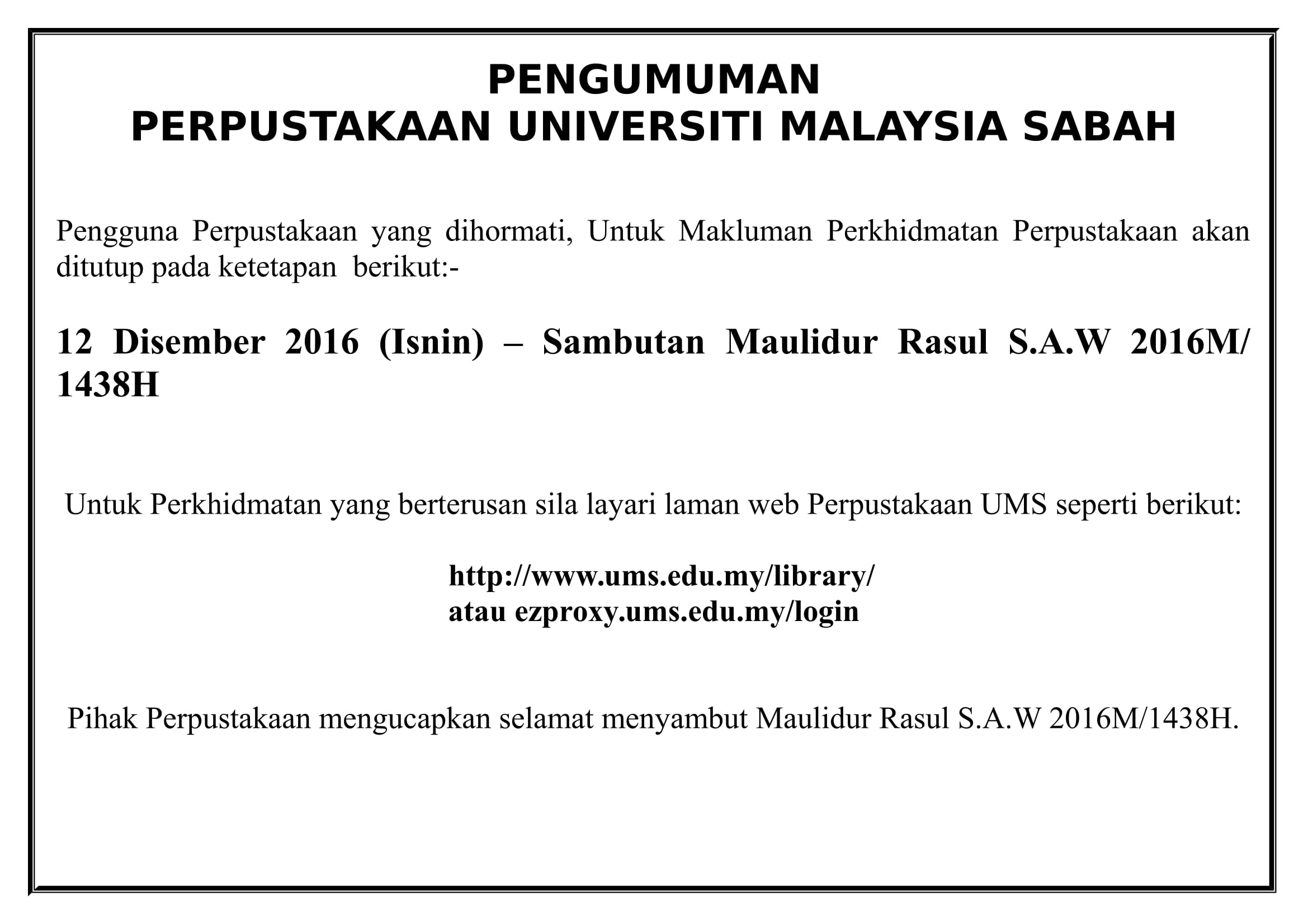 PENGUMUMAN
PERPUSTAKAAN UNIVERSITI MALAYSIA SABAH

Pengguna Perpustakaan yang dihormati, Untuk Makluman Perkhidmatan Perpustakaan akan ditutup pada ketetapan berikut:-

12 Disember 2016 (Isnin) – Sambutan Maulidur Rasul S.A.W 2016M/ 1438H

Untuk Perkhidmatan yang berterusan sila layari laman web Perpustakaan UMS seperti berikut:

http://www.ums.edu.my/library/
atau ezproxy.ums.edu.my/login

Pihak Perpustakaan mengucapkan selamat menyambut Maulidur Rasul S.A.W 2016M/1438H.